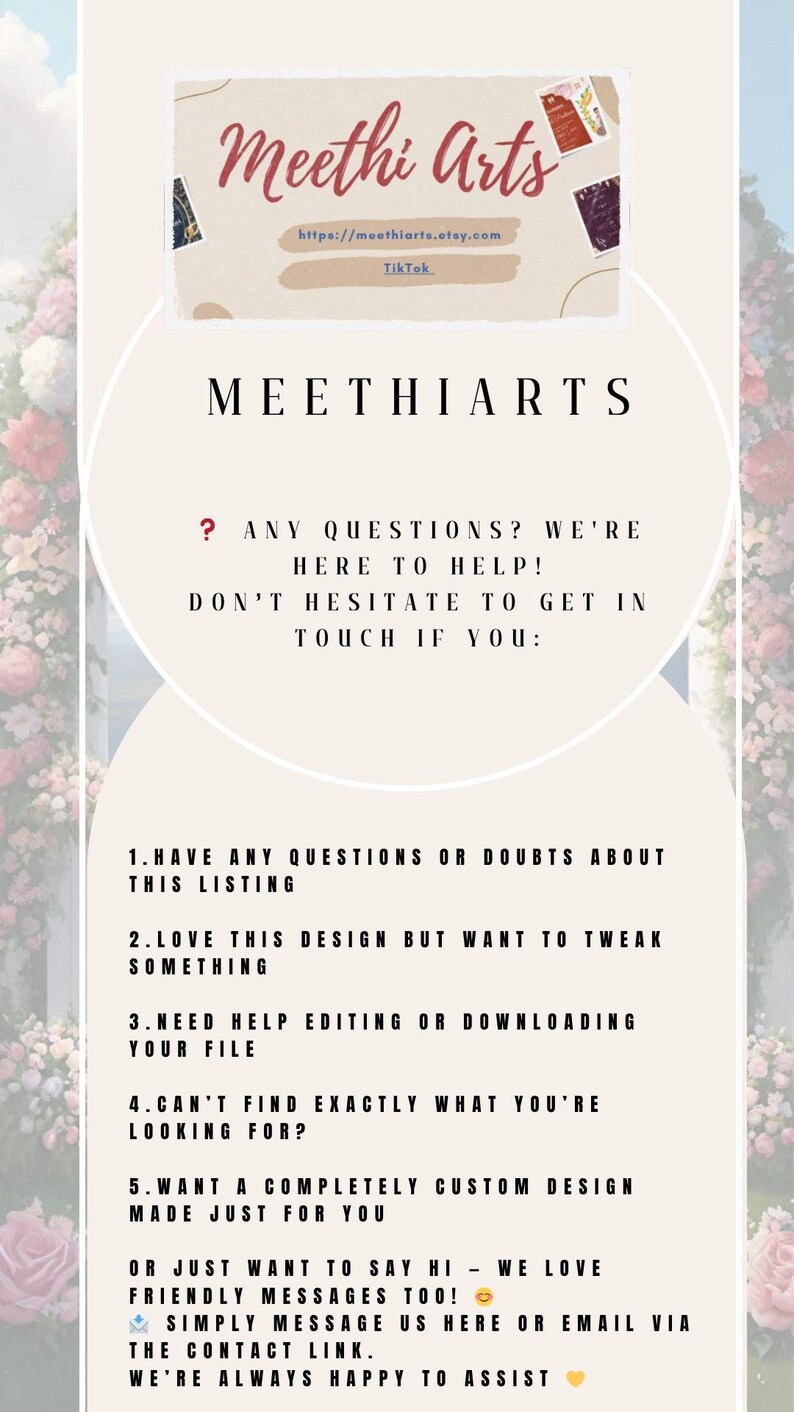 Meethi Arts
https://meethiarts.etsy.com
TikTok

MEETHIARTS

❓ ANY QUESTIONS? WE'RE HERE TO HELP!
DON'T HESITATE TO GET IN TOUCH IF YOU:

1.HAVE ANY QUESTIONS OR DOUBTS ABOUT THIS LISTING

2.LOVE THIS DESIGN BUT WANT TO TWEAK SOMETHING

3.NEED HELP EDITING OR DOWNLOADING YOUR FILE

4.CAN'T FIND EXACTLY WHAT YOU'RE LOOKING FOR?

5.WANT A COMPLETELY CUSTOM DESIGN MADE JUST FOR YOU

OR JUST WANT TO SAY HI – WE LOVE FRIENDLY MESSAGES TOO! 😊
📩 SIMPLY MESSAGE US HERE OR EMAIL VIA THE CONTACT LINK.
WE'RE ALWAYS HAPPY TO ASSIST 💛